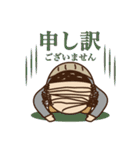 申し訳
ございません